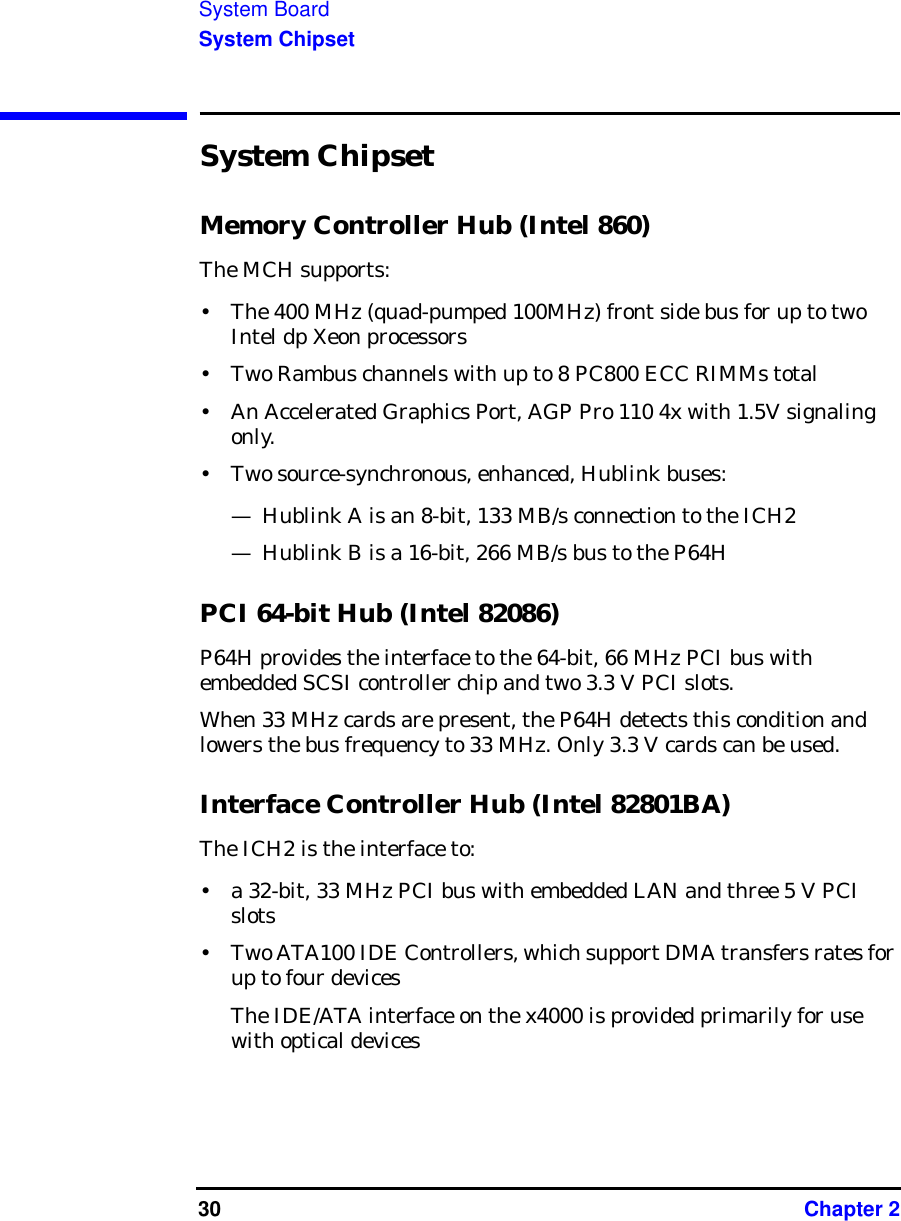 System Board
System Chipset

System Chipset

Memory Controller Hub (Intel 860)

The MCH supports:

• The 400 MHz (quad-pumped 100MHz) front side bus for up to two Intel dp Xeon processors
• Two Rambus channels with up to 8 PC800 ECC RIMMs total
• An Accelerated Graphics Port, AGP Pro 110 4x with 1.5V signaling only.
• Two source-synchronous, enhanced, Hublink buses:
— Hublink A is an 8-bit, 133 MB/s connection to the ICH2
— Hublink B is a 16-bit, 266 MB/s bus to the P64H

PCI 64-bit Hub (Intel 82086)

P64H provides the interface to the 64-bit, 66 MHz PCI bus with embedded SCSI controller chip and two 3.3 V PCI slots.

When 33 MHz cards are present, the P64H detects this condition and lowers the bus frequency to 33 MHz. Only 3.3 V cards can be used.

Interface Controller Hub (Intel 82801BA)

The ICH2 is the interface to:

• a 32-bit, 33 MHz PCI bus with embedded LAN and three 5 V PCI slots
• Two ATA100 IDE Controllers, which support DMA transfers rates for up to four devices

The IDE/ATA interface on the x4000 is provided primarily for use with optical devices

30 Chapter 2